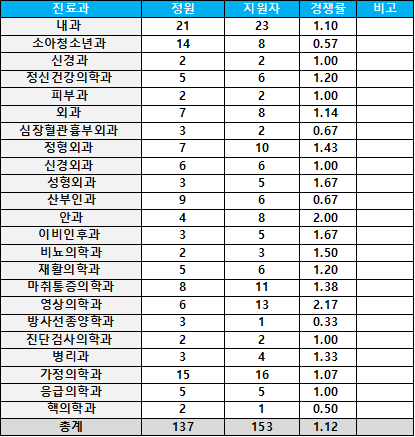 | 진료과 | 정원 | 지원자 | 경쟁률 | 비고 |
|---|---|---|---|---|
| 내과 | 21 | 23 | 1.10 | |
| 소아청소년과 | 14 | 8 | 0.57 | |
| 신경과 | 2 | 2 | 1.00 | |
| 정신건강의학과 | 5 | 6 | 1.20 | |
| 피부과 | 2 | 2 | 1.00 | |
| 외과 | 7 | 8 | 1.14 | |
| 심장혈관흉부외과 | 3 | 2 | 0.67 | |
| 정형외과 | 7 | 10 | 1.43 | |
| 신경외과 | 6 | 6 | 1.00 | |
| 성형외과 | 3 | 5 | 1.67 | |
| 산부인과 | 9 | 6 | 0.67 | |
| 안과 | 4 | 8 | 2.00 | |
| 이비인후과 | 3 | 5 | 1.67 | |
| 비뇨의학과 | 2 | 3 | 1.50 | |
| 재활의학과 | 5 | 6 | 1.20 | |
| 마취통증의학과 | 8 | 11 | 1.38 | |
| 영상의학과 | 6 | 13 | 2.17 | |
| 방사선종양학과 | 3 | 1 | 0.33 | |
| 진단검사의학과 | 2 | 2 | 1.00 | |
| 병리과 | 3 | 4 | 1.33 | |
| 가정의학과 | 15 | 16 | 1.07 | |
| 응급의학과 | 5 | 5 | 1.00 | |
| 핵의학과 | 2 | 1 | 0.50 | |
| 총계 | 137 | 153 | 1.12 | |